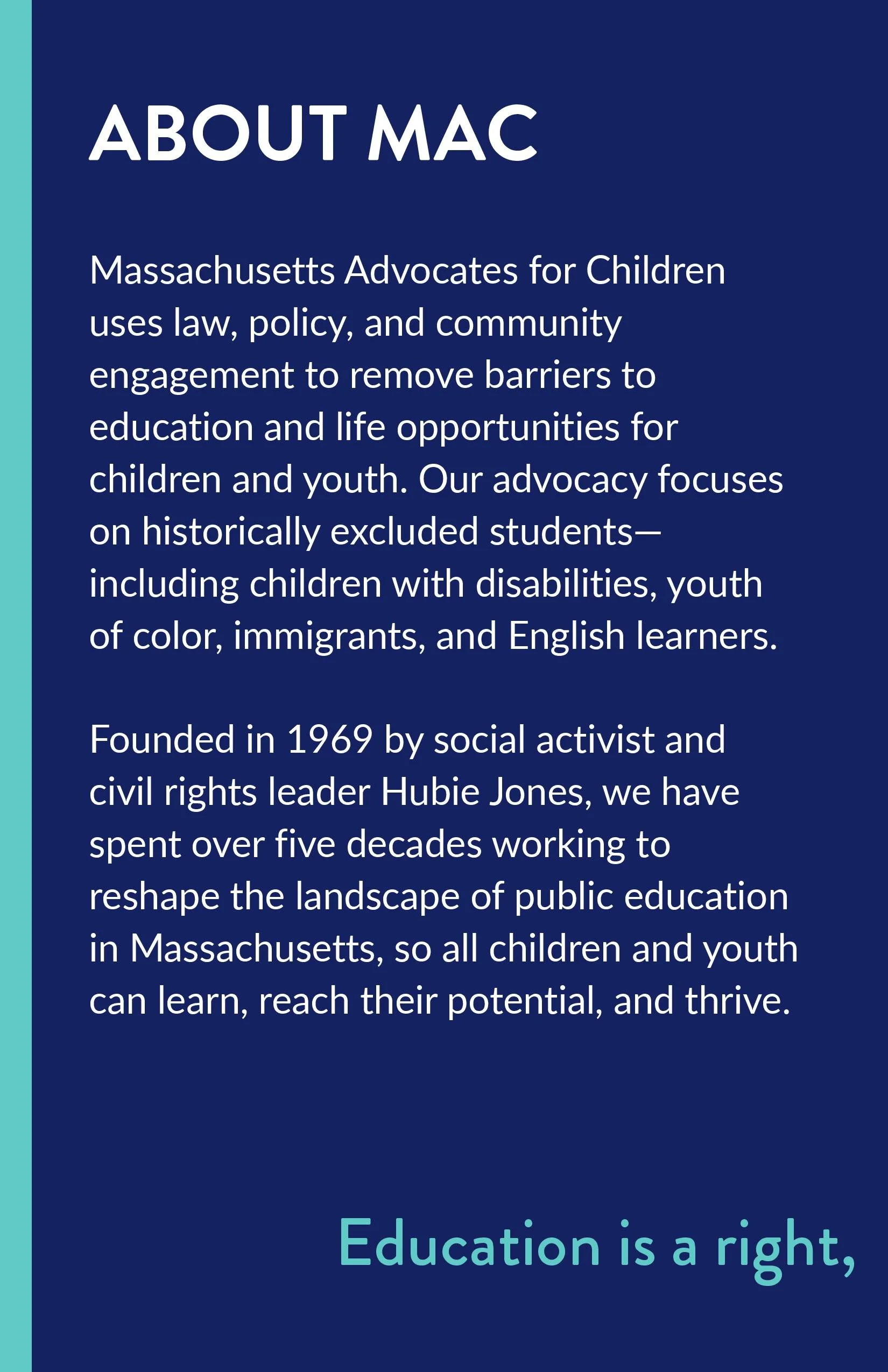 ABOUT MAC

Massachusetts Advocates for Children uses law, policy, and community engagement to remove barriers to education and life opportunities for children and youth. Our advocacy focuses on historically excluded students—including children with disabilities, youth of color, immigrants, and English learners.

Founded in 1969 by social activist and civil rights leader Hubie Jones, we have spent over five decades working to reshape the landscape of public education in Massachusetts, so all children and youth can learn, reach their potential, and thrive.

Education is a right,